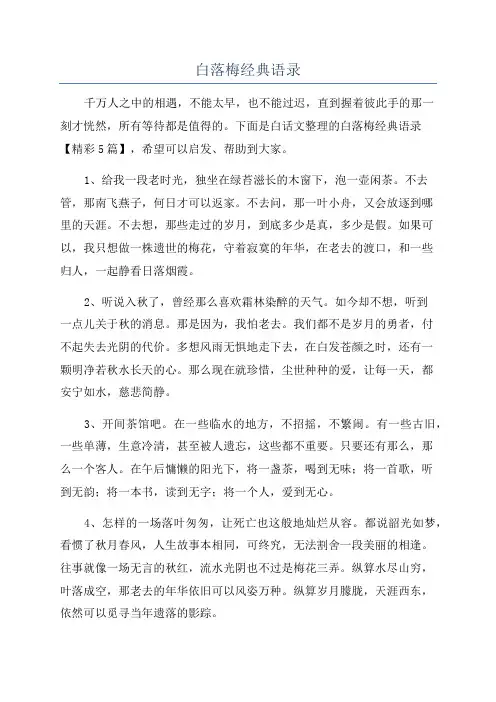 白落梅经典语录

千万人之中的相遇，不能太早，也不能过迟，直到握着彼此手的那一刻才恍然，所有等待都是值得的。下面是白话文整理的白落梅经典语录【精彩5篇】，希望可以启发、帮助到大家。

1、给我一段老时光，独坐在绿苔滋长的木窗下，泡一壶闲茶。不去管，那南飞燕子，何日才可以返家。不去问，那一叶小舟，又会放逐到哪里的天涯。不去想，那些走过的岁月，到底多少是真，多少是假。如果可以，我只想做一株遗世的梅花，守着寂寞的年华，在老去的渡口，和一些归人，一起静看日落烟霞。

2、听说入秋了，曾经那么喜欢霜林染醉的天气。如今却不想，听到一点儿关于秋的消息。那是因为，我怕老去。我们都不是岁月的勇者，付不起失去光阴的代价。多想风雨无惧地走下去，在白发苍颜之时，还有一颗明净若秋水长天的心。那么现在就珍惜，尘世种种的爱，让每一天，都安宁如水，慈悲简静。

3、开间茶馆吧。在一些临水的地方，不招摇，不繁闹。有一些古旧，一些单薄，生意冷清，甚至被人遗忘，这些都不重要。只要还有那么，那么一个客人。在午后慵懒的阳光下，将一盏茶，喝到无味；将一首歌，听到无韵；将一本书，读到无字；将一个人，爱到无心。

4、怎样的一场落叶匆匆，让死亡也这般地灿烂从容。都说韶光如梦，看惯了秋月春风，人生故事本相同，可终究，无法割舍一段美丽的相逢。往事就像一场无言的秋红，流水光阴也不过是梅花三弄。纵算水尽山穷，叶落成空，那老去的年华依旧可以风姿万种。纵算岁月朦胧，天涯西东，依然可以觅寻当年遗落的影踪。